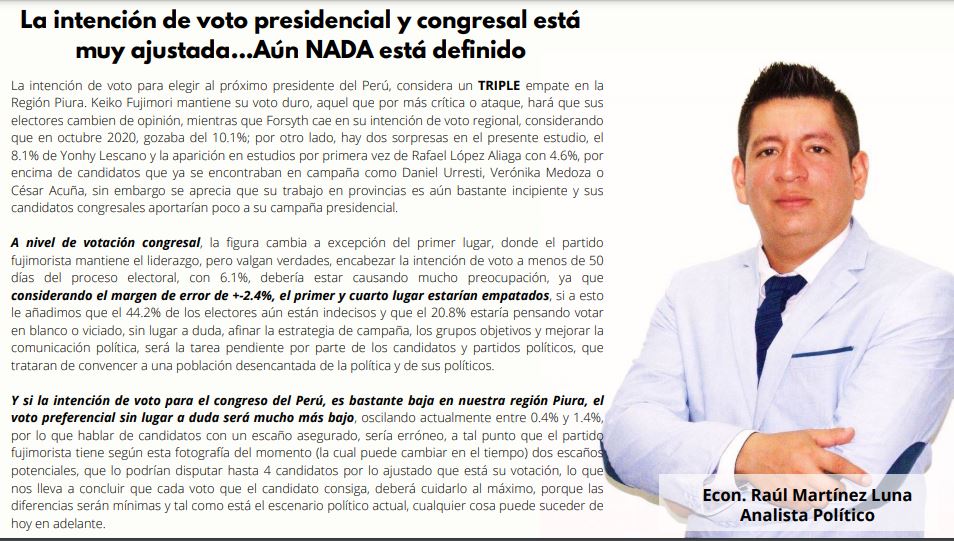 La intención de voto presidencial y congresal está muy ajustada...Aún NADA está definido

La intención de voto para elegir al próximo presidente del Perú, considera un TRIPLE empate en la Región Piura. Keiko Fujimori mantiene su voto duro, aquel que por más crítica o ataque, hará que sus electores cambien de opinión, mientras que Forsyth cae en su intención de voto regional, considerando que en octubre 2020, gozaba del 10.1%; por otro lado, hay dos sorpresas en el presente estudio, el 8.1% de Yonhy Lescano y la aparición en estudios por primera vez de Rafael López Aliaga con 4.6%, por encima de candidatos que ya se encontraban en campaña como Daniel Urresti, Verónika Medoza o César Acuña, sin embargo se aprecia que su trabajo en provincias es aún bastante incipiente y sus candidatos congresales aportarían poco a su campaña presidencial.

A nivel de votación congresal, la figura cambia a excepción del primer lugar, donde el partido fujimorista mantiene el liderazgo, pero valgan verdades, encabezar la intención de voto a menos de 50 días del proceso electoral, con 6.1%, debería estar causando mucho preocupación, ya que considerando el margen de error de +-2.4%, el primer y cuarto lugar estarían empatados, si a esto le añadimos que el 44.2% de los electores aún están indecisos y que el 20.8% estaría pensando votar en blanco o viciado, sin lugar a duda, afinar la estrategia de campaña, los grupos objetivos y mejorar la comunicación política, será la tarea pendiente por parte de los candidatos y partidos políticos, que trataran de convencer a una población desencantada de la política y de sus políticos.

Y si la intención de voto para el congreso del Perú, es bastante baja en nuestra región Piura, el voto preferencial sin lugar a duda será mucho más bajo, oscilando actualmente entre 0.4% y 1.4%, por lo que hablar de candidatos con un escaño asegurado, sería erróneo, a tal punto que el partido fujimorista tiene según esta fotografía del momento (la cual puede cambiar en el tiempo) dos escaños potenciales, que lo podrían disputar hasta 4 candidatos por lo ajustado que está su votación, lo que nos lleva a concluir que cada voto que el candidato consiga, deberá cuidarlo al máximo, porque las diferencias serán mínimas y tal como está el escenario político actual, cualquier cosa puede suceder de hoy en adelante.

Econ. Raúl Martínez Luna
Analista Político